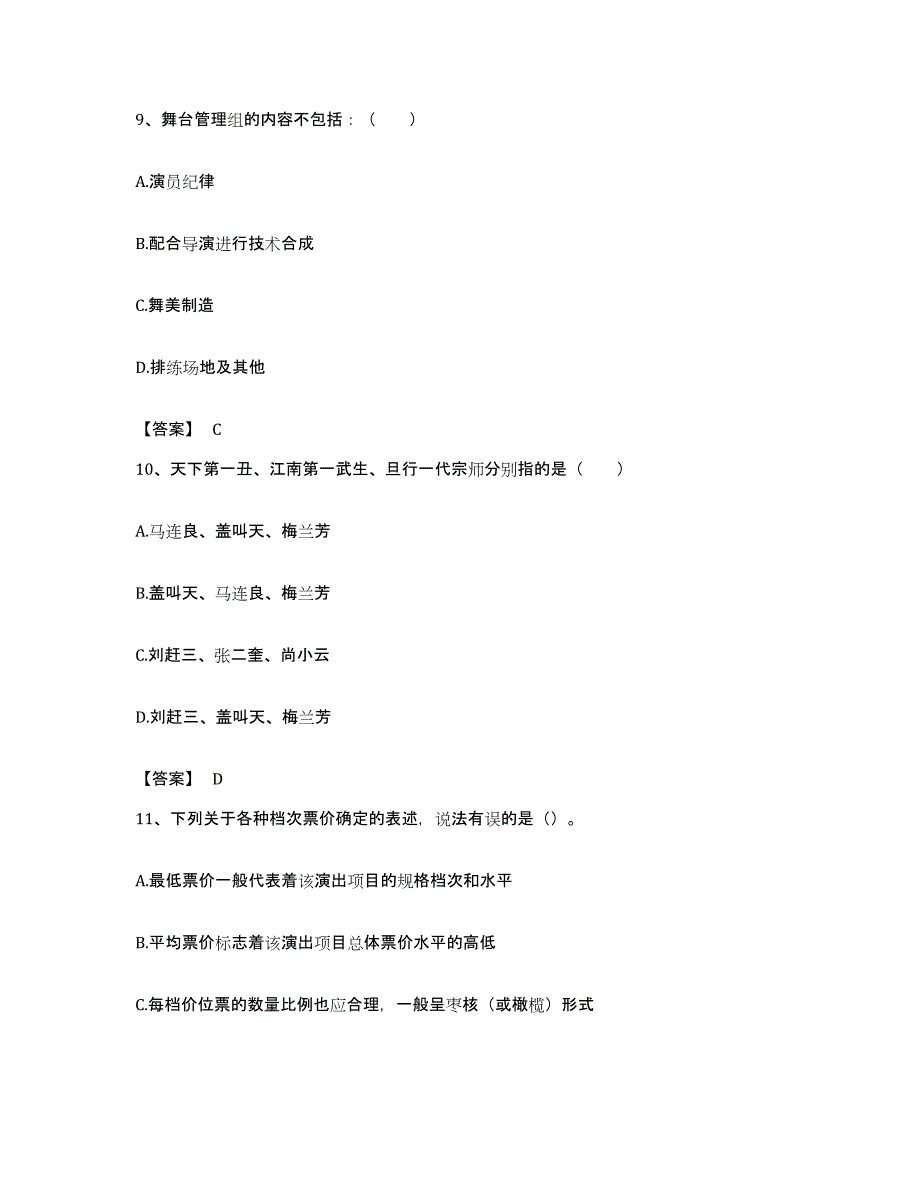 9、舞台管理组的内容不包括：（　　）

A.演员纪律

B.配合导演进行技术合成

C.舞美制造

D.排练场地及其他

【答案】 C

10、天下第一丑、江南第一武生、旦行一代宗师分别指的是（　　）

A.马连良、盖叫天、梅兰芳

B.盖叫天、马连良、梅兰芳

C.刘赶三、张二奎、尚小云

D.刘赶三、盖叫天、梅兰芳

【答案】 D

11、下列关于各种档次票价确定的表述，说法有误的是（）。

A.最低票价一般代表着该演出项目的规格档次和水平

B.平均票价标志着该演出项目总体票价水平的高低

C.每档价位票的数量比例也应合理，一般呈枣核（或橄榄）形式